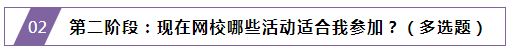 02 第二阶段：现在网校哪些活动适合我参加？（多选题）